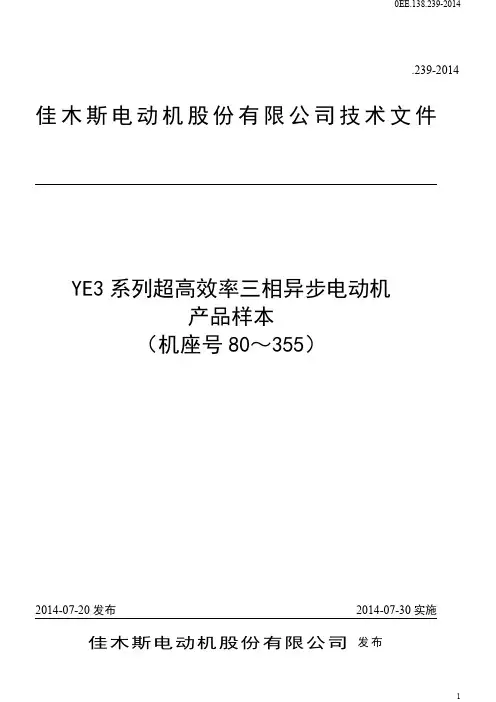 0EE.138.239-2014

.239-2014

佳木斯电动机股份有限公司技术文件

YE3系列超高效率三相异步电动机
产品样本
（机座号80～355）

2014-07-20发布 2014-07-30实施

佳木斯电动机股份有限公司 发布

1